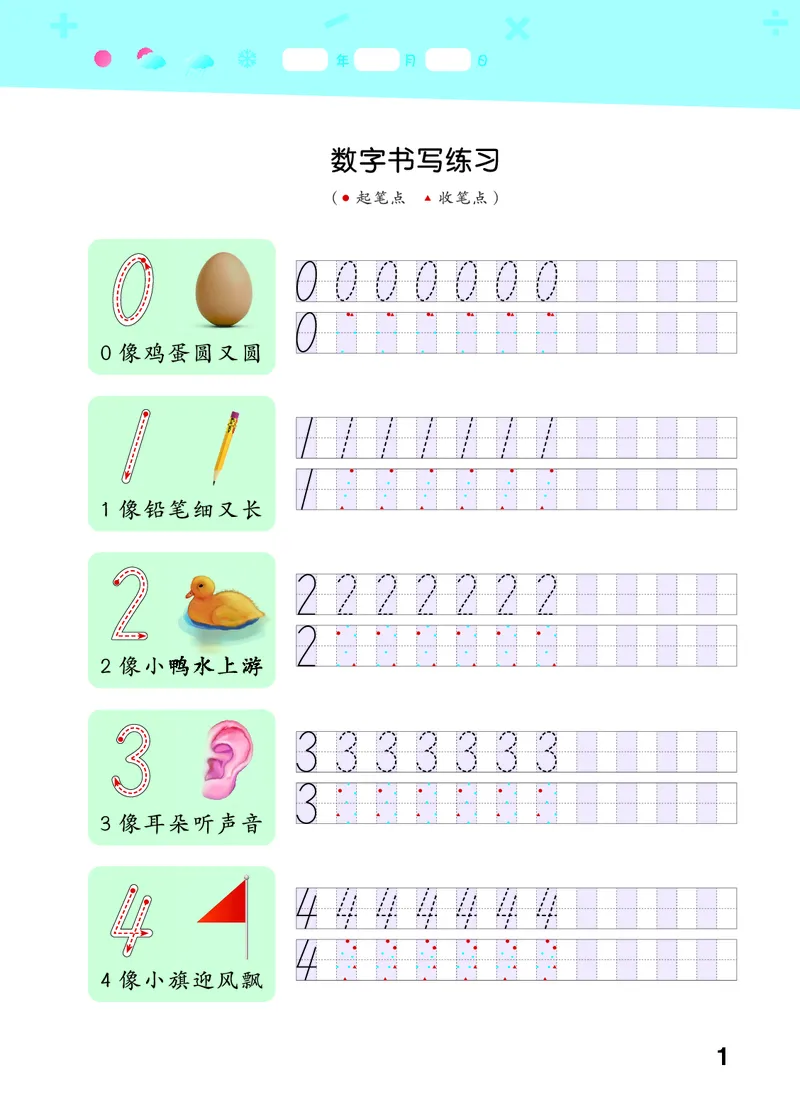 年 月 日

数字书写练习

（● 起笔点 ▲ 收笔点）

0

0 像鸡蛋圆又圆

0 0 0 0 0 0 0

0

1

1 像铅笔细又长

1 1 1 1 1 1 1

1

2

2 像小鸭水上游

2 2 2 2 2 2 2

2

3

3 像耳朵听声音

3 3 3 3 3 3 3

3

4

4 像小旗迎风飘

4 4 4 4 4 4 4

4

1